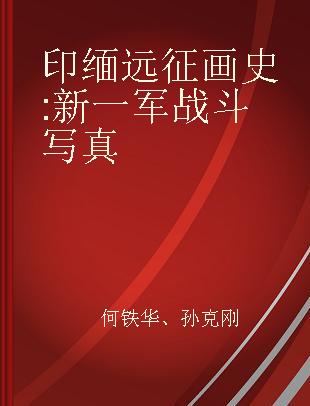 印缅远征画史:新一军战斗写真

何铁华、孙克刚